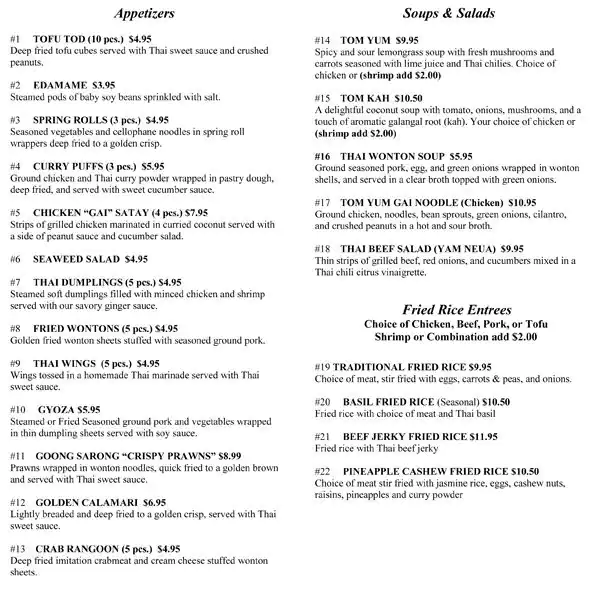 Appetizers

#1 TOFU TOD (10 pcs.) $4.95
Deep fried tofu cubes served with Thai sweet sauce and crushed peanuts.

#2 EDAMAME $3.95
Steamed pods of baby soy beans sprinkled with salt.

#3 SPRING ROLLS (3 pcs.) $4.95
Seasoned vegetables and cellophane noodles in spring roll wrappers deep fried to a golden crisp.

#4 CURRY PUFFS (3 pcs.) $5.95
Ground chicken and Thai curry powder wrapped in pastry dough, deep fried, and served with sweet cucumber sauce.

#5 CHICKEN "GAI" SATAY (4 pcs.) $7.95
Strips of grilled chicken marinated in curried coconut served with a side of peanut sauce and cucumber salad.

#6 SEAWEED SALAD $4.95

#7 THAI DUMPLINGS (5 pcs.) $4.95
Steamed soft dumplings filled with minced chicken and shrimp served with our savory ginger sauce.

#8 FRIED WONTONS (5 pcs.) $4.95
Golden fried wonton sheets stuffed with seasoned ground pork.

#9 THAI WINGS (5 pcs.) $4.95
Wings tossed in a homemade Thai marinade served with Thai sweet sauce.

#10 GYOZA $5.95
Steamed or Fried Seasoned ground pork and vegetables wrapped in thin dumpling sheets served with soy sauce.

#11 GOONG SARONG "CRISPY PRAWNS" $8.99
Prawns wrapped in wonton noodles, quick fried to a golden brown and served with Thai sweet sauce.

#12 GOLDEN CALAMARI $6.95
Lightly breaded and deep fried to a golden crisp, served with Thai sweet sauce.

#13 CRAB RANGOON (5 pcs.) $4.95
Deep fried imitation crabmeat and cream cheese stuffed wonton sheets.

Soups & Salads

#14 TOM YUM $9.95
Spicy and sour lemongrass soup with fresh mushrooms and carrots seasoned with lime juice and Thai chilies. Choice of chicken or (shrimp add $2.00)

#15 TOM KAH $10.50
A delightful coconut soup with tomato, onions, mushrooms, and a touch of aromatic galangal root (kah). Your choice of chicken or (shrimp add $2.00)

#16 THAI WONTON SOUP $5.95
Ground seasoned pork, egg, and green onions wrapped in wonton shells, and served in a clear broth topped with green onions.

#17 TOM YUM GAI NOODLE (Chicken) $10.95
Ground chicken, noodles, bean sprouts, green onions, cilantro, and crushed peanuts in a hot and sour broth.

#18 THAI BEEF SALAD (YAM NEUA) $9.95
Thin strips of grilled beef, red onions, and cucumbers mixed in a Thai chili citrus vinaigrette.

Fried Rice Entrees
Choice of Chicken, Beef, Pork, or Tofu
Shrimp or Combination add $2.00

#19 TRADITIONAL FRIED RICE $9.95
Choice of meat, stir fried with eggs, carrots & peas, and onions.

#20 BASIL FRIED RICE (Seasonal) $10.50
Fried rice with choice of meat and Thai basil

#21 BEEF JERKY FRIED RICE $11.95
Fried rice with Thai beef jerky

#22 PINEAPPLE CASHEW FRIED RICE $10.50
Choice of meat stir fried with jasmine rice, eggs, cashew nuts, raisins, pineapples and curry powder